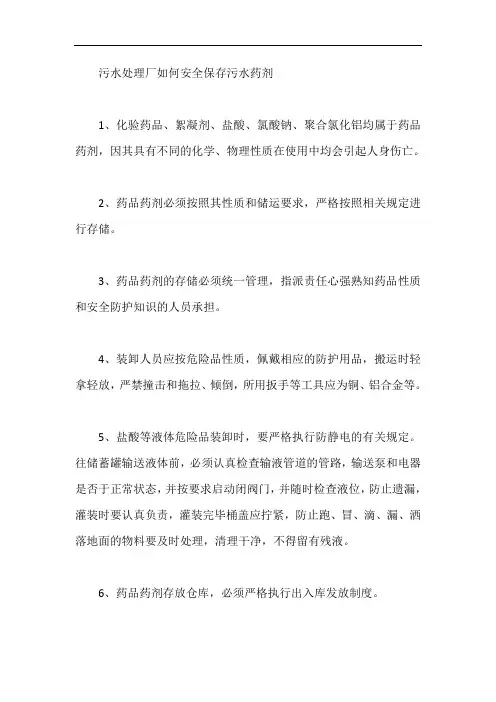 污水处理厂如何安全保存污水药剂

1、化验药品、絮凝剂、盐酸、氯酸钠、聚合氯化铝均属于药品药剂，因其具有不同的化学、物理性质在使用中均会引起人身伤亡。

2、药品药剂必须按照其性质和储运要求，严格按照相关规定进行存储。

3、药品药剂的存储必须统一管理，指派责任心强熟知药品性质和安全防护知识的人员承担。

4、装卸人员应按危险品性质，佩戴相应的防护用品，搬运时轻拿轻放，严禁撞击和拖拉、倾倒，所用扳手等工具应为铜、铝合金等。

5、盐酸等液体危险品装卸时，要严格执行防静电的有关规定。往储蓄罐输送液体前，必须认真检查输液管道的管路，输送泵和电器是否于正常状态，并按要求启动闭阀门，并随时检查液位，防止遗漏，灌装时要认真负责，灌装完毕桶盖应拧紧，防止跑、冒、滴、漏、洒落地面的物料要及时处理，清理干净，不得留有残液。

6、药品药剂存放仓库，必须严格执行出入库发放制度。